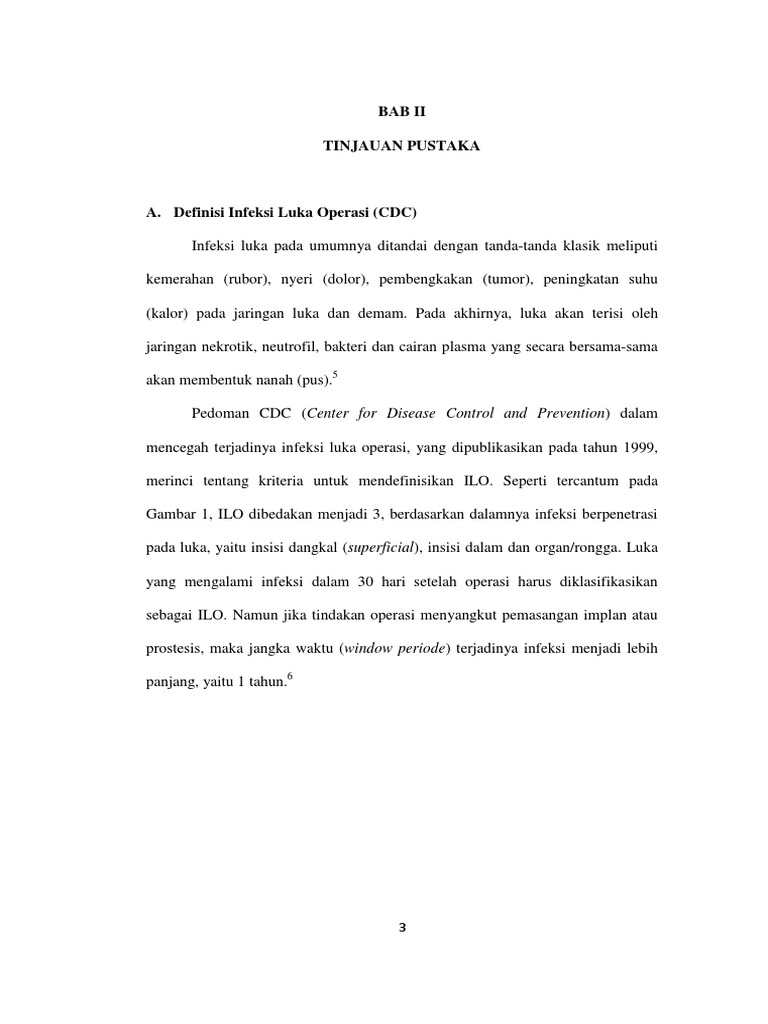 BAB II

TINJAUAN PUSTAKA

A. Definisi Infeksi Luka Operasi (CDC)

Infeksi luka pada umumnya ditandai dengan tanda-tanda klasik meliputi kemerahan (rubor), nyeri (dolor), pembengkakan (tumor), peningkatan suhu (kalor) pada jaringan luka dan demam. Pada akhirnya, luka akan terisi oleh jaringan nekrotik, neutrofil, bakteri dan cairan plasma yang secara bersama-sama akan membentuk nanah (pus).$^5$

Pedoman CDC (Center for Disease Control and Prevention) dalam mencegah terjadinya infeksi luka operasi, yang dipublikasikan pada tahun 1999, merinci tentang kriteria untuk mendefinisikan ILO. Seperti tercantum pada Gambar 1, ILO dibedakan menjadi 3, berdasarkan dalamnya infeksi berpenetrasi pada luka, yaitu insisi dangkal (superficial), insisi dalam dan organ/rongga. Luka yang mengalami infeksi dalam 30 hari setelah operasi harus diklasifikasikan sebagai ILO. Namun jika tindakan operasi menyangkut pemasangan implan atau prostesis, maka jangka waktu (window periode) terjadinya infeksi menjadi lebih panjang, yaitu 1 tahun.$^6$

3